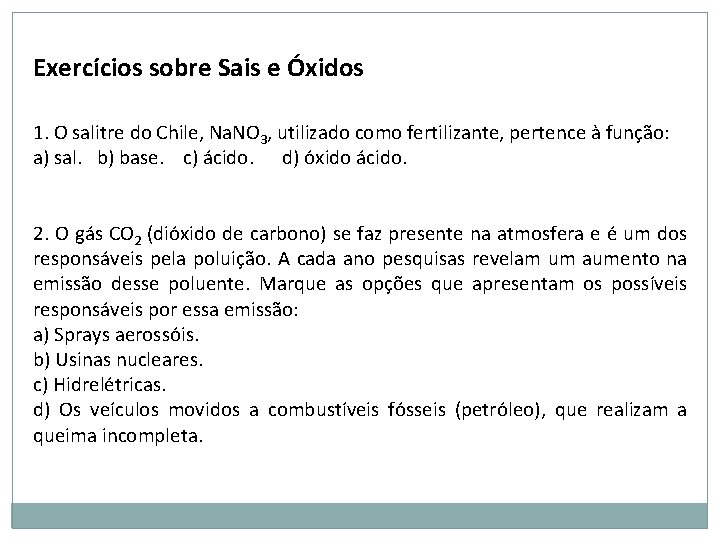 Exercícios sobre Sais e Óxidos

1. O salitre do Chile, $NaNO_3$, utilizado como fertilizante, pertence à função:
a) sal. b) base. c) ácido. d) óxido ácido.

2. O gás $CO_2$ (dióxido de carbono) se faz presente na atmosfera e é um dos responsáveis pela poluição. A cada ano pesquisas revelam um aumento na emissão desse poluente. Marque as opções que apresentam os possíveis responsáveis por essa emissão:
a) Sprays aerossóis.
b) Usinas nucleares.
c) Hidrelétricas.
d) Os veículos movidos a combustíveis fósseis (petróleo), que realizam a queima incompleta.